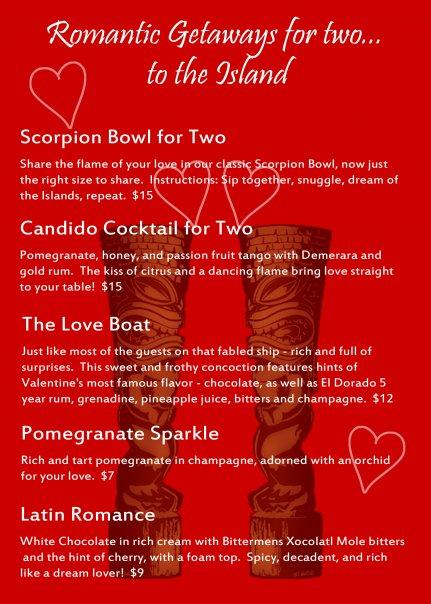 Romantic Getaways for two...
to the Island

Scorpion Bowl for Two

Share the flame of your love in our classic Scorpion Bowl, now just the right size to share. Instructions: Sip together, snuggle, dream of the Islands, repeat. $15

Candido Cocktail for Two

Pomegranate, honey, and passion fruit tango with Demerara and gold rum. The kiss of citrus and a dancing flame bring love straight to your table! $15

The Love Boat

Just like most of the guests on that fabled ship - rich and full of surprises. This sweet and frothy concoction features hints of Valentine's most famous flavor - chocolate, as well as El Dorado 5 year rum, grenadine, pineapple juice, bitters and champagne. $12

Pomegranate Sparkle

Rich and tart pomegranate in champagne, adorned with an orchid for your love. $7

Latin Romance

White Chocolate in rich cream with Bittermens Xocolatl Mole bitters and the hint of cherry, with a foam top. Spicy, decadent, and rich like a dream lover! $9